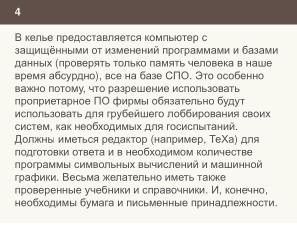 4

В келье предоставляется компьютер с защищёнными от изменений программами и базами данных (проверять только память человека в наше время абсурдно), все на базе СПО. Это особенно важно потому, что разрешение использовать проприетарное ПО фирмы обязательно будут использовать для грубейшего лоббирования своих систем, как необходимых для госиспытаний. Должны иметься редактор (например, ТеХа) для подготовки ответа и в необходимом количестве программы символьных вычислений и машинной графики. Весьма желательно иметь также проверенные учебники и справочники. И, конечно, необходимы бумага и письменные принадлежности.